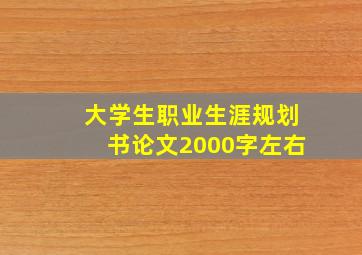 大学生职业生涯规划书论文2000字左右